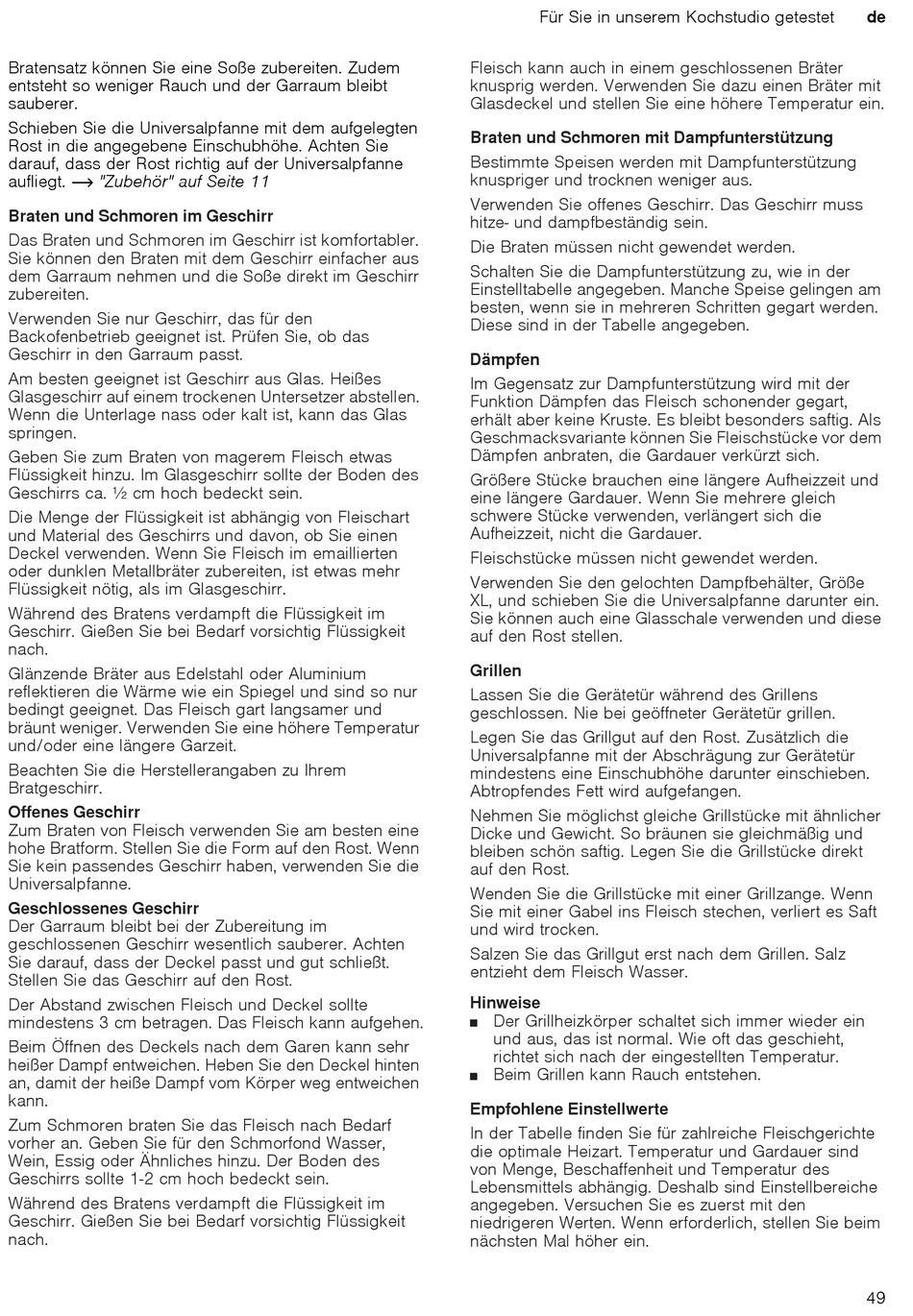 Für Sie in unserem Kochstudio getestet de

Bratensatz können Sie eine Soße zubereiten. Zudem entsteht so weniger Rauch und der Garraum bleibt sauberer.

Schieben Sie die Universalpfanne mit dem aufgelegten Rost in die angegebene Einschubhöhe. Achten Sie darauf, dass der Rost richtig auf der Universalpfanne aufliegt. → "Zubehör" auf Seite 11

Braten und Schmoren im Geschirr

Das Braten und Schmoren im Geschirr ist komfortabler. Sie können den Braten mit dem Geschirr einfacher aus dem Garraum nehmen und die Soße direkt im Geschirr zubereiten.

Verwenden Sie nur Geschirr, das für den Backofenbetrieb geeignet ist. Prüfen Sie, ob das Geschirr in den Garraum passt.

Am besten geeignet ist Geschirr aus Glas. Heißes Glasgeschirr auf einem trockenen Untersetzer abstellen. Wenn die Unterlage nass oder kalt ist, kann das Glas springen.

Geben Sie zum Braten von magerem Fleisch etwas Flüssigkeit hinzu. Im Glasgeschirr sollte der Boden des Geschirrs ca. ½ cm hoch bedeckt sein.

Die Menge der Flüssigkeit ist abhängig von Fleischart und Material des Geschirrs und davon, ob Sie einen Deckel verwenden. Wenn Sie Fleisch im emaillierten oder dunklen Metallbräter zubereiten, ist etwas mehr Flüssigkeit nötig, als im Glasgeschirr.

Während des Bratens verdampft die Flüssigkeit im Geschirr. Gießen Sie bei Bedarf vorsichtig Flüssigkeit nach.

Glänzende Bräter aus Edelstahl oder Aluminium reflektieren die Wärme wie ein Spiegel und sind so nur bedingt geeignet. Das Fleisch gart langsamer und bräunt weniger. Verwenden Sie eine höhere Temperatur und/oder eine längere Garzeit.

Beachten Sie die Herstellerangaben zu Ihrem Bratgeschirr.

Offenes Geschirr
Zum Braten von Fleisch verwenden Sie am besten eine hohe Bratform. Stellen Sie die Form auf den Rost. Wenn Sie kein passendes Geschirr haben, verwenden Sie die Universalpfanne.

Geschlossenes Geschirr
Der Garraum bleibt bei der Zubereitung im geschlossenen Geschirr wesentlich sauberer. Achten Sie darauf, dass der Deckel passt und gut schließt. Stellen Sie das Geschirr auf den Rost.

Der Abstand zwischen Fleisch und Deckel sollte mindestens 3 cm betragen. Das Fleisch kann aufgehen.

Beim Öffnen des Deckels nach dem Garen kann sehr heißer Dampf entweichen. Heben Sie den Deckel hinten an, damit der heiße Dampf vom Körper weg entweichen kann.

Zum Schmoren braten Sie das Fleisch nach Bedarf vorher an. Geben Sie für den Schmorfond Wasser, Wein, Essig oder Ähnliches hinzu. Der Boden des Geschirrs sollte 1-2 cm hoch bedeckt sein.

Während des Bratens verdampft die Flüssigkeit im Geschirr. Gießen Sie bei Bedarf vorsichtig Flüssigkeit nach.

Fleisch kann auch in einem geschlossenen Bräter knusprig werden. Verwenden Sie dazu einen Bräter mit Glasdeckel und stellen Sie eine höhere Temperatur ein.

Braten und Schmoren mit Dampfunterstützung

Bestimmte Speisen werden mit Dampfunterstützung knuspriger und trocknen weniger aus.

Verwenden Sie offenes Geschirr. Das Geschirr muss hitze- und dampfbeständig sein.

Die Braten müssen nicht gewendet werden.

Schalten Sie die Dampfunterstützung zu, wie in der Einstelltabelle angegeben. Manche Speise gelingen am besten, wenn sie in mehreren Schritten gegart werden. Diese sind in der Tabelle angegeben.

Dämpfen

Im Gegensatz zur Dampfunterstützung wird mit der Funktion Dämpfen das Fleisch schonender gegart, erhält aber keine Kruste. Es bleibt besonders saftig. Als Geschmacksvariante können Sie Fleischstücke vor dem Dämpfen anbraten, die Gardauer verkürzt sich.

Größere Stücke brauchen eine längere Aufheizzeit und eine längere Gardauer. Wenn Sie mehrere gleich schwere Stücke verwenden, verlängert sich die Aufheizzeit, nicht die Gardauer.

Fleischstücke müssen nicht gewendet werden.

Verwenden Sie den gelochten Dampfbehälter, Größe XL, und schieben Sie die Universalpfanne darunter ein. Sie können auch eine Glasschale verwenden und diese auf den Rost stellen.

Grillen

Lassen Sie die Gerätetür während des Grillens geschlossen. Nie bei geöffneter Gerätetür grillen.

Legen Sie das Grillgut auf den Rost. Zusätzlich die Universalpfanne mit der Abschrägung zur Gerätetür mindestens eine Einschubhöhe darunter einschieben. Abtropfendes Fett wird aufgefangen.

Nehmen Sie möglichst gleiche Grillstücke mit ähnlicher Dicke und Gewicht. So bräunen sie gleichmäßig und bleiben schön saftig. Legen Sie die Grillstücke direkt auf den Rost.

Wenden Sie die Grillstücke mit einer Grillzange. Wenn Sie mit einer Gabel ins Fleisch stechen, verliert es Saft und wird trocken.

Salzen Sie das Grillgut erst nach dem Grillen. Salz entzieht dem Fleisch Wasser.

Hinweise
■ Der Grillheizkörper schaltet sich immer wieder ein und aus, das ist normal. Wie oft das geschieht, richtet sich nach der eingestellten Temperatur.
■ Beim Grillen kann Rauch entstehen.

Empfohlene Einstellwerte

In der Tabelle finden Sie für zahlreiche Fleischgerichte die optimale Heizart. Temperatur und Gardauer sind von Menge, Beschaffenheit und Temperatur des Lebensmittels abhängig. Deshalb sind Einstellbereiche angegeben. Versuchen Sie es zuerst mit den niedrigeren Werten. Wenn erforderlich, stellen Sie beim nächsten Mal höher ein.

49